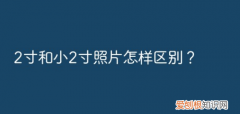 2寸和小2寸照片怎样区别？

爱刨根知识网